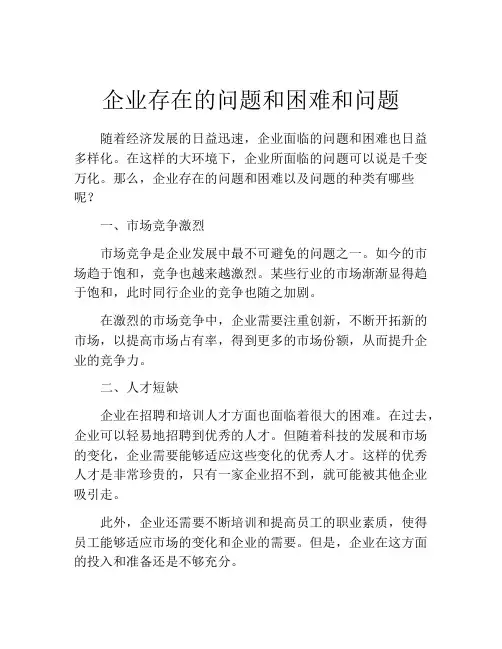 企业存在的问题和困难和问题

随着经济发展的日益迅速，企业面临的问题和困难也日益多样化。在这样的大环境下，企业所面临的问题可以说是千变万化。那么，企业存在的问题和困难以及问题的种类有哪些呢？

一、市场竞争激烈

市场竞争是企业发展中最不可避免的问题之一。如今的市场趋于饱和，竞争也越来越激烈。某些行业的市场渐渐显得趋于饱和，此时同行企业的竞争也随之加剧。

在激烈的市场竞争中，企业需要注重创新，不断开拓新的市场，以提高市场占有率，得到更多的市场份额，从而提升企业的竞争力。

二、人才短缺

企业在招聘和培训人才方面也面临着很大的困难。在过去，企业可以轻易地招聘到优秀的人才。但随着科技的发展和市场的变化，企业需要能够适应这些变化的优秀人才。这样的优秀人才是非常珍贵的，只有一家企业招不到，就可能被其他企业吸引走。

此外，企业还需要不断培训和提高员工的职业素质，使得员工能够适应市场的变化和企业的需要。但是，企业在这方面的投入和准备还是不够充分。